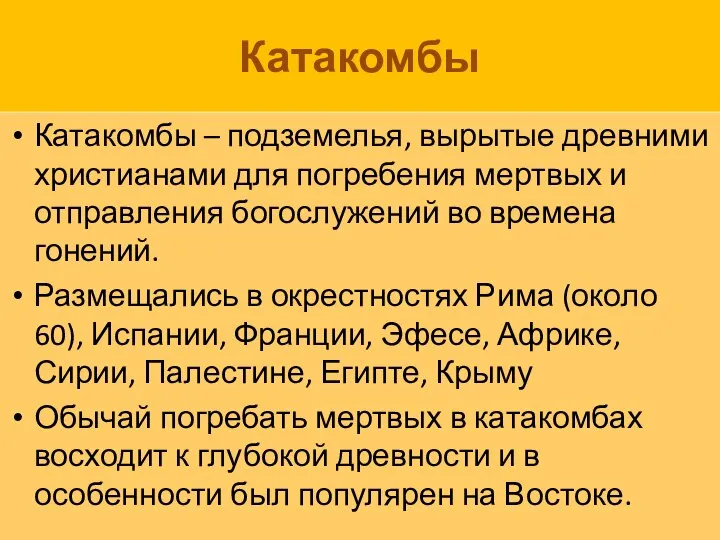 Катакомбы

• Катакомбы – подземелья, вырытые древними христианами для погребения мертвых и отправления богослужений во времена гонений.
• Размещались в окрестностях Рима (около 60), Испании, Франции, Эфесе, Африке, Сирии, Палестине, Египте, Крыму
• Обычай погребать мертвых в катакомбах восходит к глубокой древности и в особенности был популярен на Востоке.